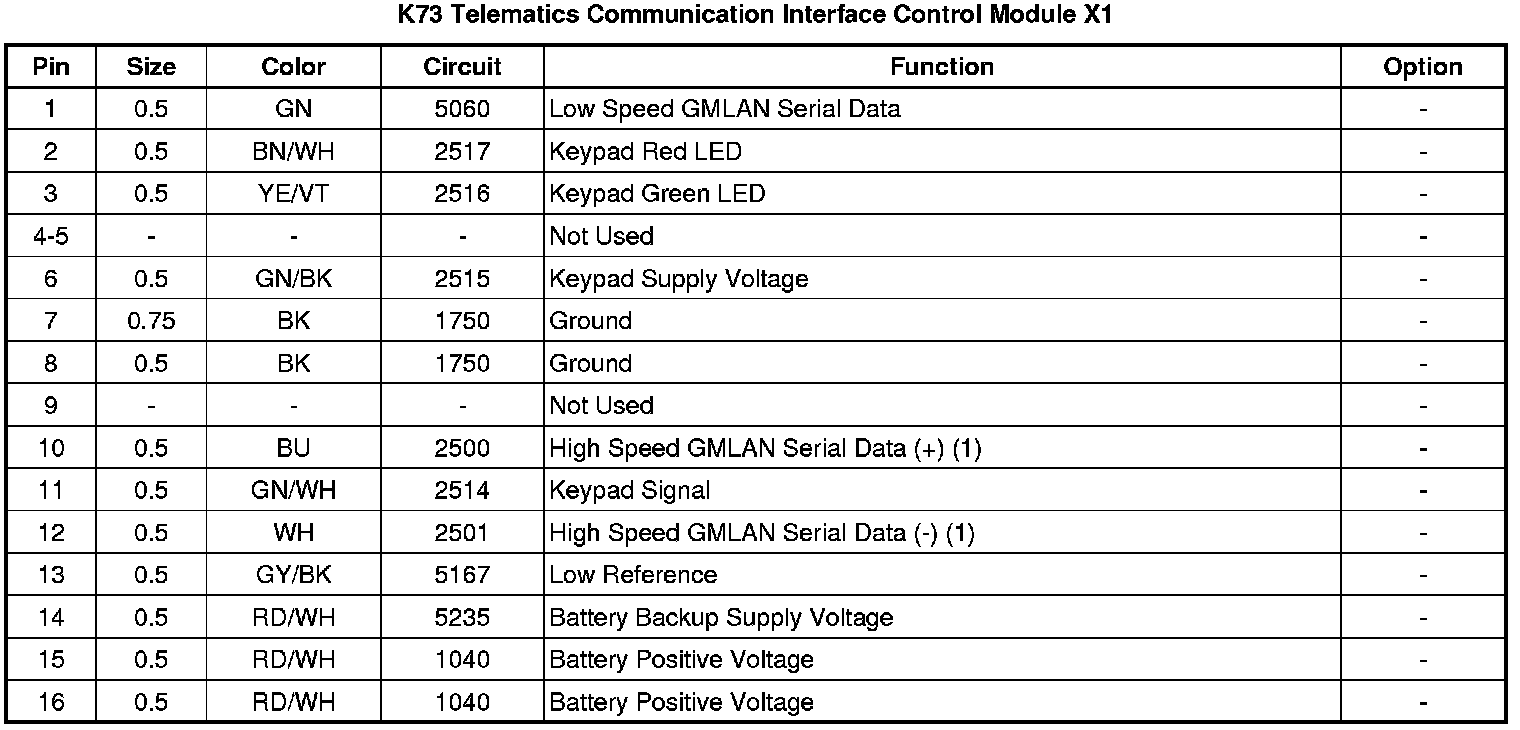 K73 Telematics Communication Interface Control Module X1

| Pin | Size | Color | Circuit | Function | Option |
|---|---|---|---|---|---|
| 1 | 0.5 | GN | 5060 | Low Speed GMLAN Serial Data | - |
| 2 | 0.5 | BN/WH | 2517 | Keypad Red LED | - |
| 3 | 0.5 | YE/VT | 2516 | Keypad Green LED | - |
| 4-5 | - | - | - | Not Used | - |
| 6 | 0.5 | GN/BK | 2515 | Keypad Supply Voltage | - |
| 7 | 0.75 | BK | 1750 | Ground | - |
| 8 | 0.5 | BK | 1750 | Ground | - |
| 9 | - | - | - | Not Used | - |
| 10 | 0.5 | BU | 2500 | High Speed GMLAN Serial Data (+) (1) | - |
| 11 | 0.5 | GN/WH | 2514 | Keypad Signal | - |
| 12 | 0.5 | WH | 2501 | High Speed GMLAN Serial Data (-) (1) | - |
| 13 | 0.5 | GY/BK | 5167 | Low Reference | - |
| 14 | 0.5 | RD/WH | 5235 | Battery Backup Supply Voltage | - |
| 15 | 0.5 | RD/WH | 1040 | Battery Positive Voltage | - |
| 16 | 0.5 | RD/WH | 1040 | Battery Positive Voltage | - |